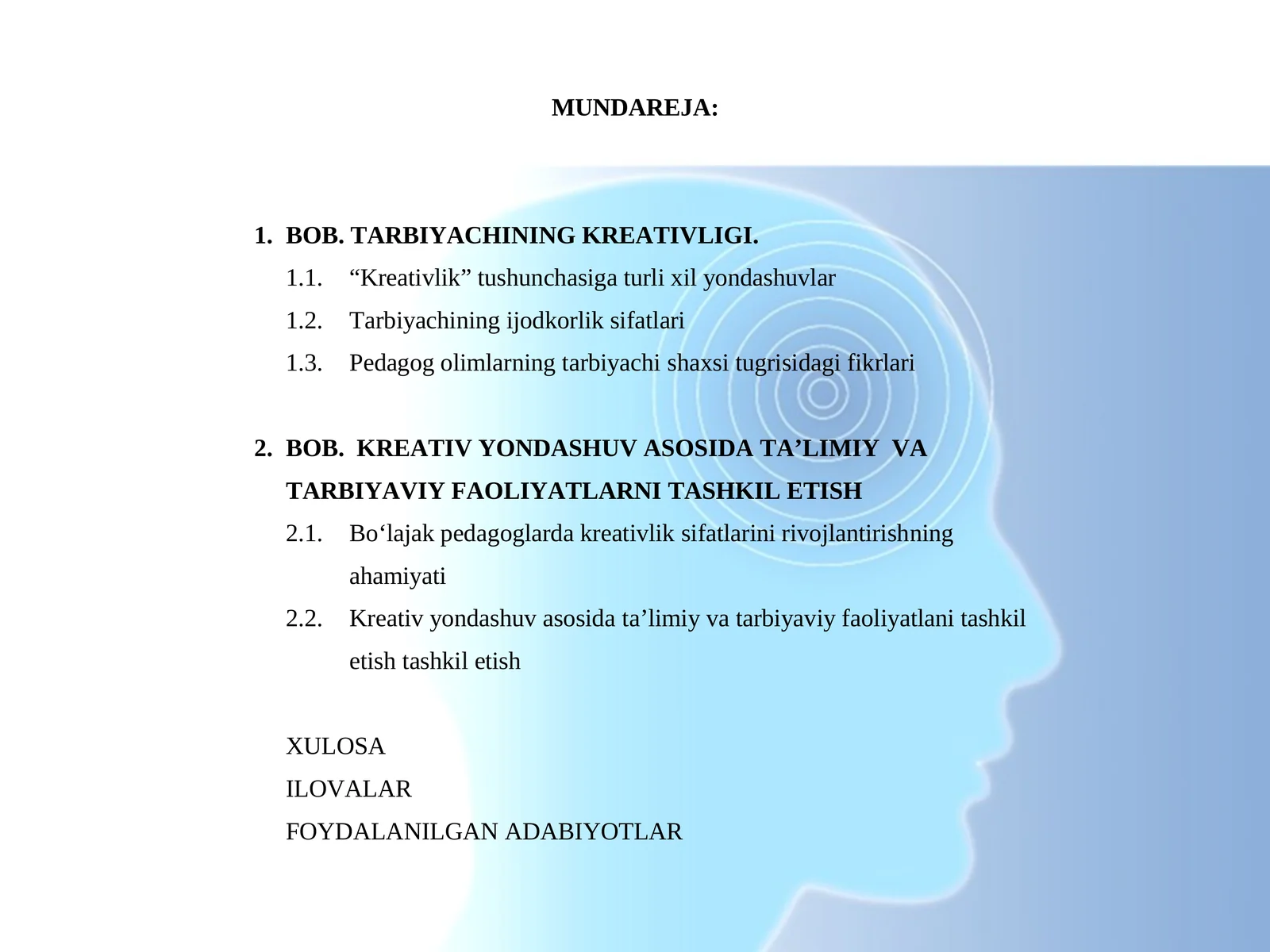 MUNDAREJA:

1. BOB. TARBIYACHINING KREATIVLIGI.

1.1. "Kreativlik" tushunchasiga turli xil yondashuvlar

1.2. Tarbiyachining ijodkorlik sifatlari

1.3. Pedagog olimlarning tarbiyachi shaxsi tugrisidagi fikrlari

2. BOB. KREATIV YONDASHUV ASOSIDA TA'LIMIY VA TARBIYAVIY FAOLIYATLARNI TASHKIL ETISH

2.1. Bo'lajak pedagoglarda kreativlik sifatlarini rivojlantirishning ahamiyati

2.2. Kreativ yondashuv asosida ta'limiy va tarbiyaviy faoliyatlani tashkil etish tashkil etish

XULOSA
ILOVALAR
FOYDALANILGAN ADABIYOTLAR